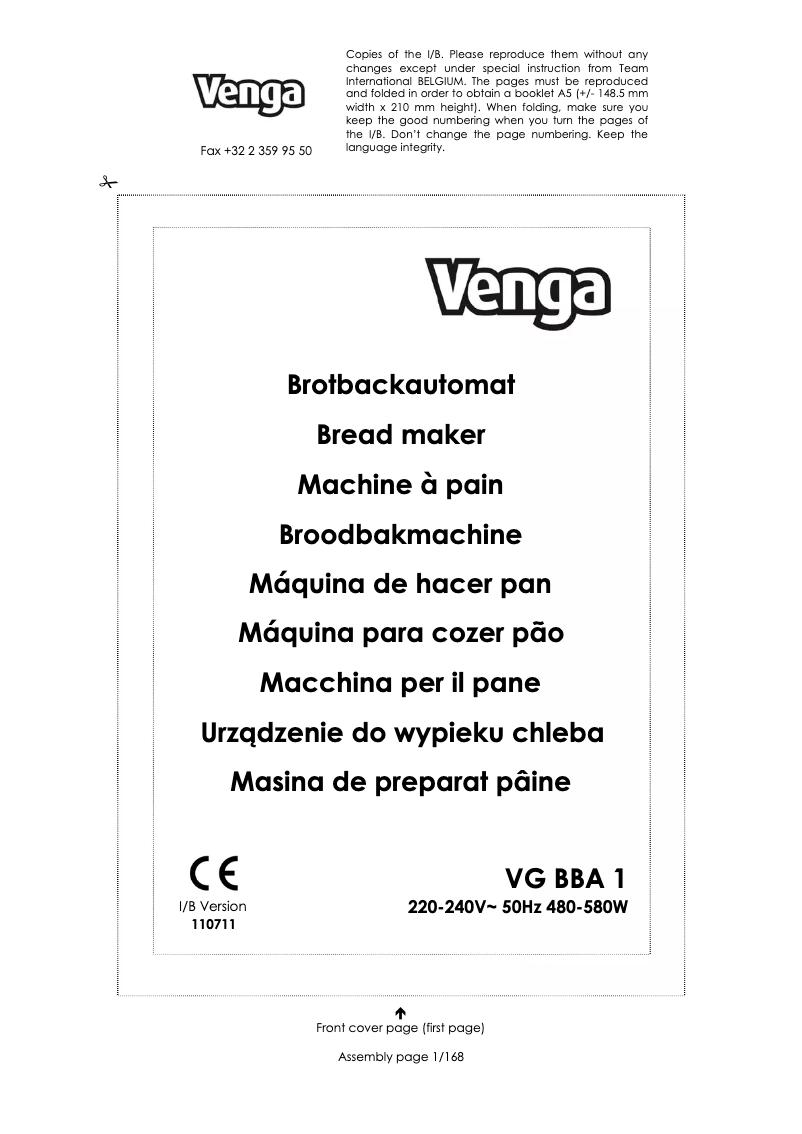 Venga

Fax +32 2 359 95 50

Copies of the I/B. Please reproduce them without any changes except under special instruction from Team International BELGIUM. The pages must be reproduced and folded in order to obtain a booklet A5 (+/- 148.5 mm width x 210 mm height). When folding, make sure you keep the good numbering when you turn the pages of the I/B. Don't change the page numbering. Keep the language integrity.

Venga

Brotbackautomat

Bread maker

Machine à pain

Broodbakmachine

Máquina de hacer pan

Máquina para cozer pão

Macchina per il pane

Urządzenie do wypieku chleba

Masina de preparat pâine

CE

I/B Version
110711

VG BBA 1

220-240V~ 50Hz 480-580W

Front cover page (first page)

Assembly page 1/168